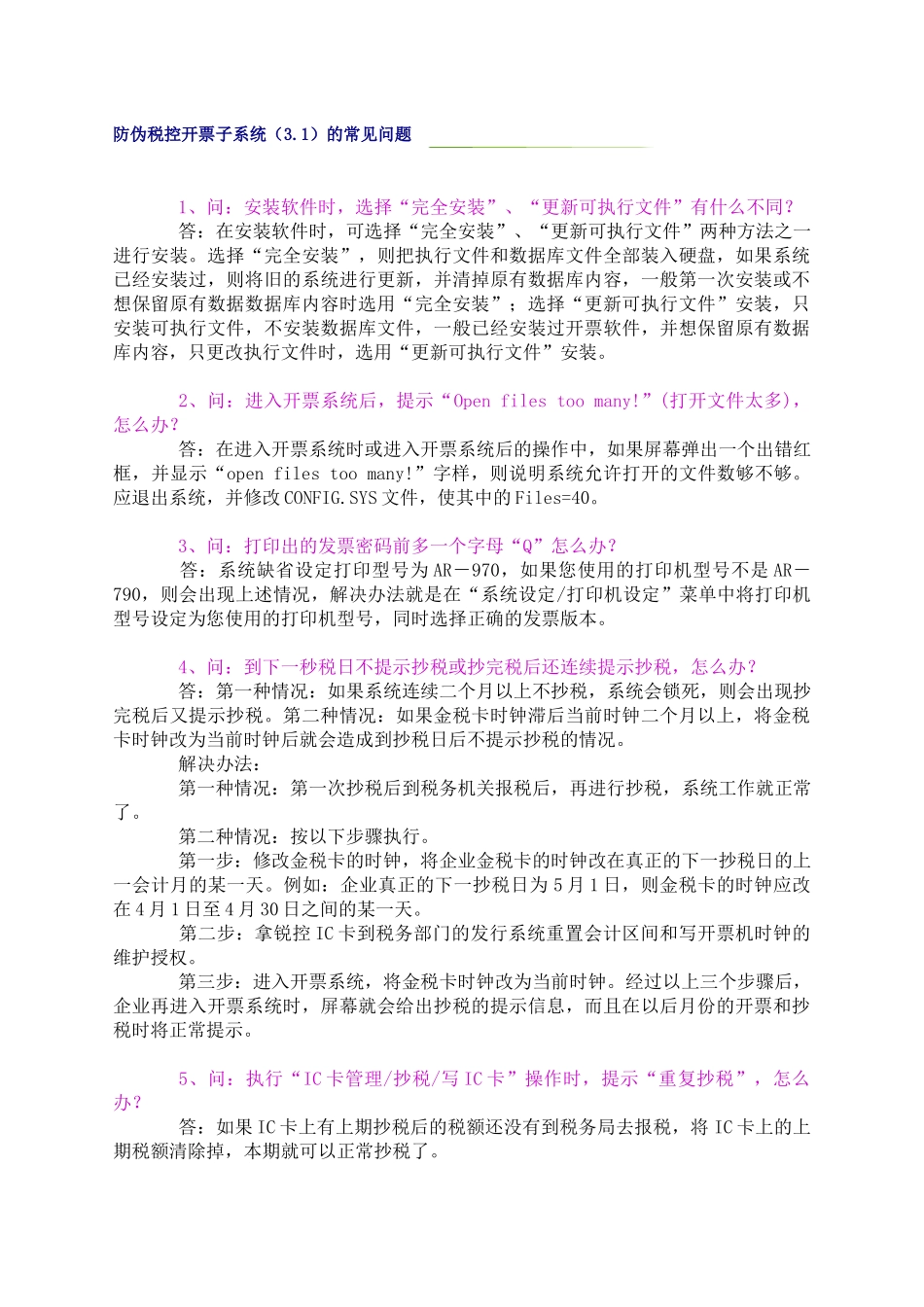 防伪税控开票子系统（3.1）的常见问题

1、问：安装软件时，选择“完全安装”、“更新可执行文件”有什么不同？

答：在安装软件时，可选择“完全安装”、“更新可执行文件”两种方法之一进行安装。选择“完全安装”，则把执行文件和数据库文件全部装入硬盘，如果系统已经安装过，则将旧的系统进行更新，并清掉原有数据库内容，一般第一次安装或不想保留原有数据数据库内容时选用“完全安装”；选择“更新可执行文件”安装，只安装可执行文件，不安装数据库文件，一般已经安装过开票软件，并想保留原有数据库内容，只更改执行文件时，选用“更新可执行文件”安装。

2、问：进入开票系统后，提示“Open files too many!”(打开文件太多)，怎么办？

答：在进入开票系统时或进入开票系统后的操作中，如果屏幕弹出一个出错红框，并显示“open files too many!”字样，则说明系统允许打开的文件数够不够。应退出系统，并修改CONFIG.SYS文件，使其中的Files=40。

3、问：打印出的发票密码前多一个字母“Q”怎么办？

答：系统缺省设定打印型号为AR－970，如果您使用的打印机型号不是AR－790，则会出现上述情况，解决办法就是在“系统设定/打印机设定”菜单中将打印机型号设定为您使用的打印机型号，同时选择正确的发票版本。

4、问：到下一秒税日不提示抄税或抄完税后还连续提示抄税，怎么办？

答：第一种情况：如果系统连续二个月以上不抄税，系统会锁死，则会出现抄完税后又提示抄税。第二种情况：如果金税卡时钟滞后当前时钟二个月以上，将金税卡时钟改为当前时钟后就会造成到抄税日后不提示抄税的情况。

解决办法：

第一种情况：第一次抄税后到税务机关报税后，再进行抄税，系统工作就正常了。

第二种情况：按以下步骤执行。

第一步：修改金税卡的时钟，将企业金税卡的时钟改在真正的下一抄税日的上一会计月的某一天。例如：企业真正的下一抄税日为5月1日，则金税卡的时钟应改在4月1日至4月30日之间的某一天。

第二步：拿锐控IC卡到税务部门的发行系统重置会计区间和写开票机时钟的维护授权。

第三步：进入开票系统，将金税卡时钟改为当前时钟。经过以上三个步骤后，企业再进入开票系统时，屏幕就会给出抄税的提示信息，而且在以后月份的开票和抄税时将正常提示。

5、问：执行“IC卡管理/抄税/写IC卡”操作时，提示“重复抄税”，怎么办？

答：如果IC卡上有上期抄税后的税额还没有到税务局去报税，将IC卡上的上期税额清除掉，本期就可以正常抄税了。